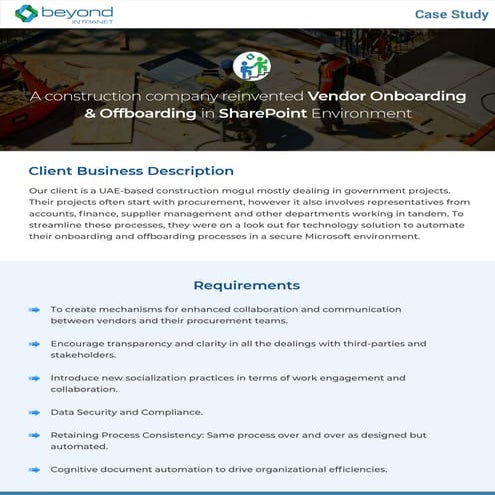 beyond INTRANET

Case Study

A construction company reinvented Vendor Onboarding & Offboarding in SharePoint Environment

Client Business Description

Our client is a UAE-based construction mogul mostly dealing in government projects. Their projects often start with procurement, however it also involves representatives from accounts, finance, supplier management and other departments working in tandem. To streamline these processes, they were on a look out for technology solution to automate their onboarding and offboarding processes in a secure Microsoft environment.

Requirements

To create mechanisms for enhanced collaboration and communication between vendors and their procurement teams.

Encourage transparency and clarity in all the dealings with third-parties and stakeholders.

Introduce new socialization practices in terms of work engagement and collaboration.

Data Security and Compliance.

Retaining Process Consistency: Same process over and over as designed but automated.

Cognitive document automation to drive organizational efficiencies.